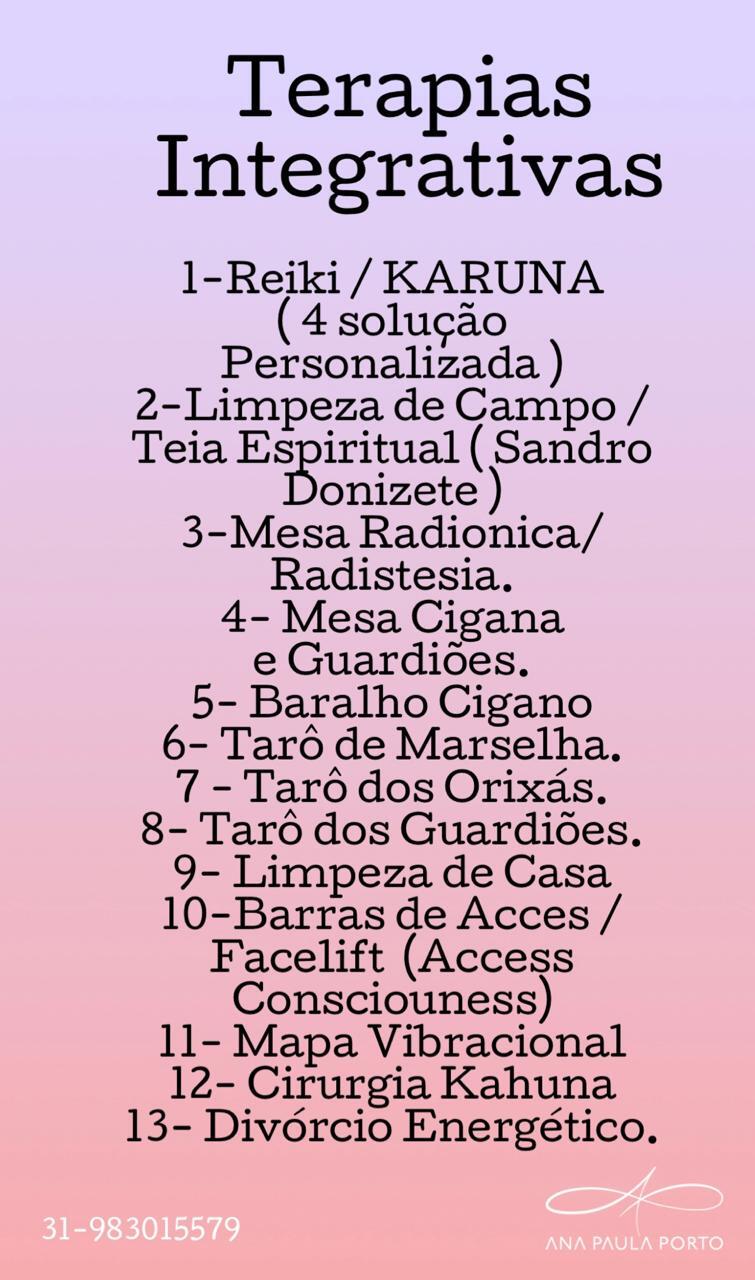 Terapias Integrativas

1-Reiki / KARUNA ( 4 solução Personalizada )
2-Limpeza de Campo / Teia Espiritual ( Sandro Donizete )
3-Mesa Radionica/ Radistesia.
4- Mesa Cigana e Guardiões.
5- Baralho Cigano
6- Tarô de Marselha.
7 - Tarô dos Orixás.
8- Tarô dos Guardiões.
9- Limpeza de Casa
10-Barras de Acces / Facelift (Access Consciouness)
11- Mapa Vibracional
12- Cirurgia Kahuna
13- Divórcio Energético.

31-983015579

ANA PAULA PORTO